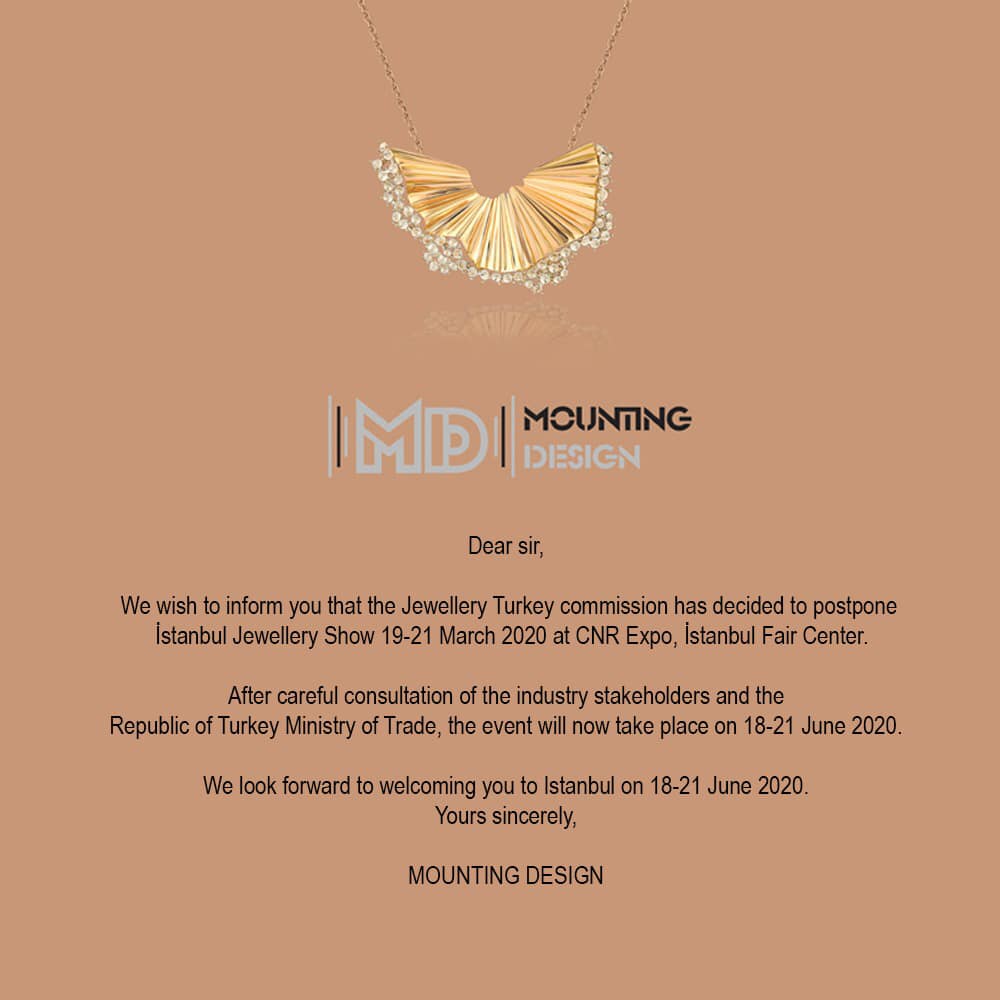 MD MOUNTING DESIGN

Dear sir,

We wish to inform you that the Jewellery Turkey commission has decided to postpone İstanbul Jewellery Show 19-21 March 2020 at CNR Expo, İstanbul Fair Center.

After careful consultation of the industry stakeholders and the Republic of Turkey Ministry of Trade, the event will now take place on 18-21 June 2020.

We look forward to welcoming you to Istanbul on 18-21 June 2020.
Yours sincerely,

MOUNTING DESIGN